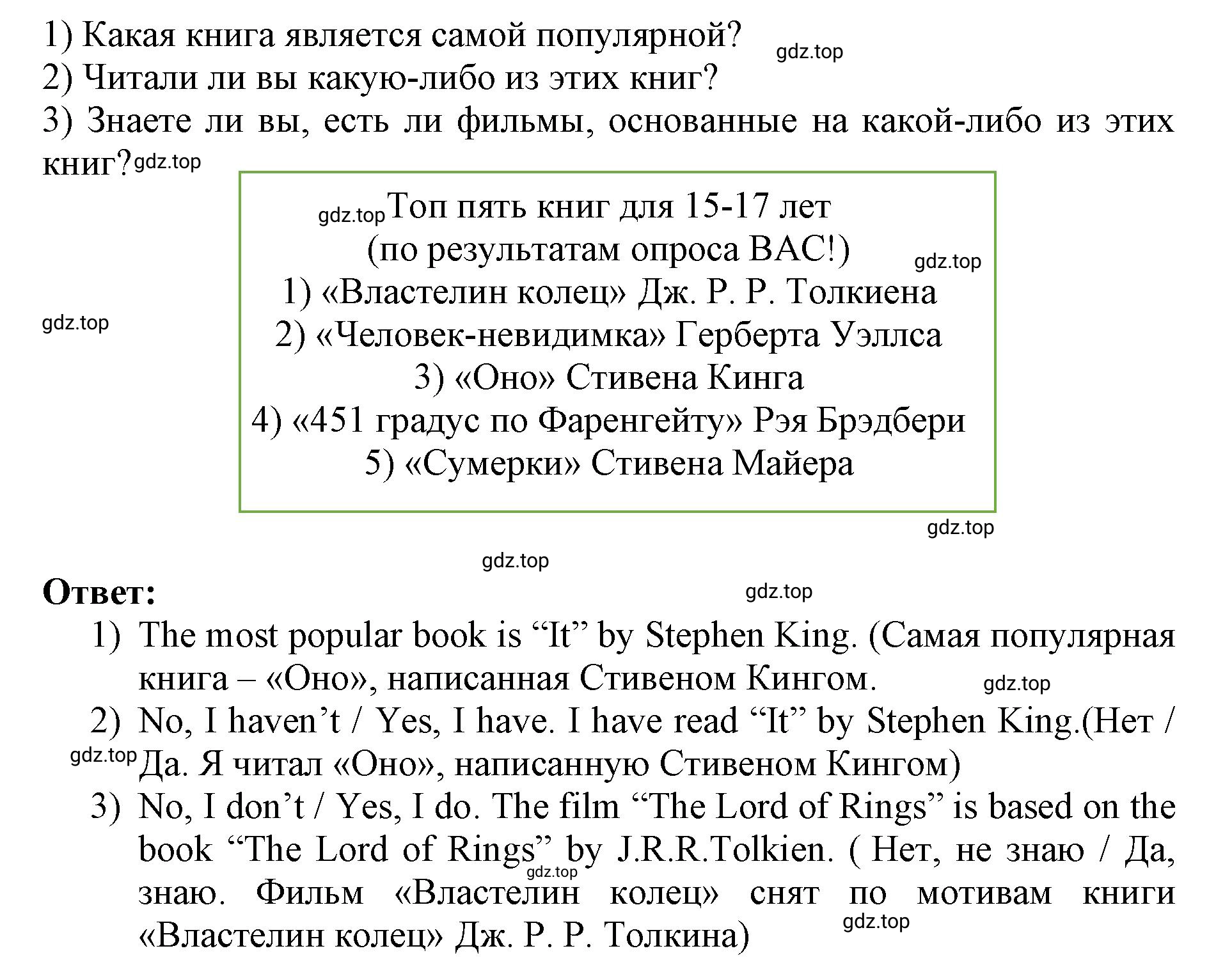 1) Какая книга является самой популярной? gdz.top
2) Читали ли вы какую-либо из этих книг?
3) Знаете ли вы, есть ли фильмы, основанные на какой-либо из этих книг? gdz.top

gdz.top Топ пять книг для 15-17 лет
(по результатам опроса ВАС!) gdz.top
1) «Властелин колец» Дж. Р. Р. Толкиена
2) «Человек-невидимка» Герберта Уэллса
3) «Оно» Стивена Кинга
4) «451 градус по Фаренгейту» Рэя Брэдбери
5) «Сумерки» Стивена Майера

gdz.top

gdz.top

gdz.top

Ответ: gdz.top

1) The most popular book is “It” by Stephen King. (Самая популярная книга – «Оно», написанная Стивеном Кингом. gdz.top
2) No, I haven’t / Yes, I have. I have read “It” by Stephen King.(Нет / gdz.top Да. Я читал «Оно», написанную Стивеном Кингом)
3) No, I don’t / Yes, I do. The film “The Lord of Rings” is based on the book “The Lord of Rings” by J.R.R.Tolkien. ( Нет, не знаю / Да, gdz.top знаю. Фильм «Властелин колец» снят по мотивам книги «Властелин колец» Дж. Р. Р. Толкина) gdz.top